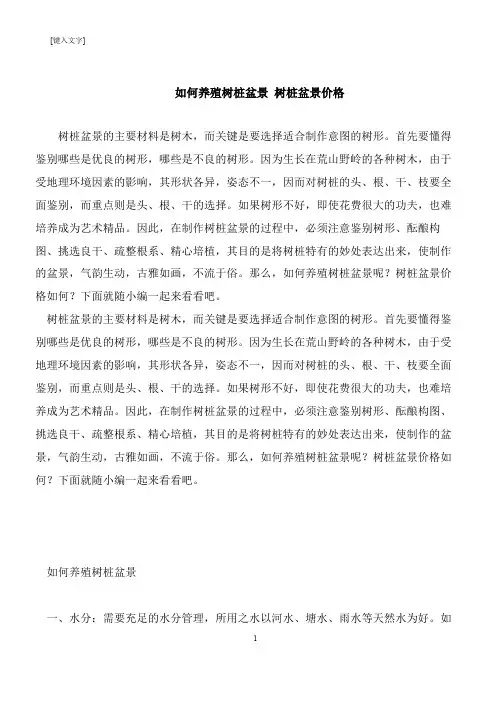 [键入文字]

如何养殖树桩盆景 树桩盆景价格

树桩盆景的主要材料是树木，而关键是要选择适合制作意图的树形。首先要懂得鉴别哪些是优良的树形，哪些是不良的树形。因为生长在荒山野岭的各种树木，由于受地理环境因素的影响，其形状各异，姿态不一，因而对树桩的头、根、干、枝要全面鉴别，而重点则是头、根、干的选择。如果树形不好，即使花费很大的功夫，也难培养成为艺术精品。因此，在制作树桩盆景的过程中，必须注意鉴别树形、酝酿构图、挑选良干、疏整根系、精心培植，其目的是将树桩特有的妙处表达出来，使制作的盆景，气韵生动，古雅如画，不流于俗。那么，如何养殖树桩盆景呢？树桩盆景价格如何？下面就随小编一起来看看吧。

树桩盆景的主要材料是树木，而关键是要选择适合制作意图的树形。首先要懂得鉴别哪些是优良的树形，哪些是不良的树形。因为生长在荒山野岭的各种树木，由于受地理环境因素的影响，其形状各异，姿态不一，因而对树桩的头、根、干、枝要全面鉴别，而重点则是头、根、干的选择。如果树形不好，即使花费很大的功夫，也难培养成为艺术精品。因此，在制作树桩盆景的过程中，必须注意鉴别树形、酝酿构图、挑选良干、疏整根系、精心培植，其目的是将树桩特有的妙处表达出来，使制作的盆景，气韵生动，古雅如画，不流于俗。那么，如何养殖树桩盆景呢？树桩盆景价格如何？下面就随小编一起来看看吧。

如何养殖树桩盆景

一、水分：需要充足的水分管理，所用之水以河水、塘水、雨水等天然水为好。如

1